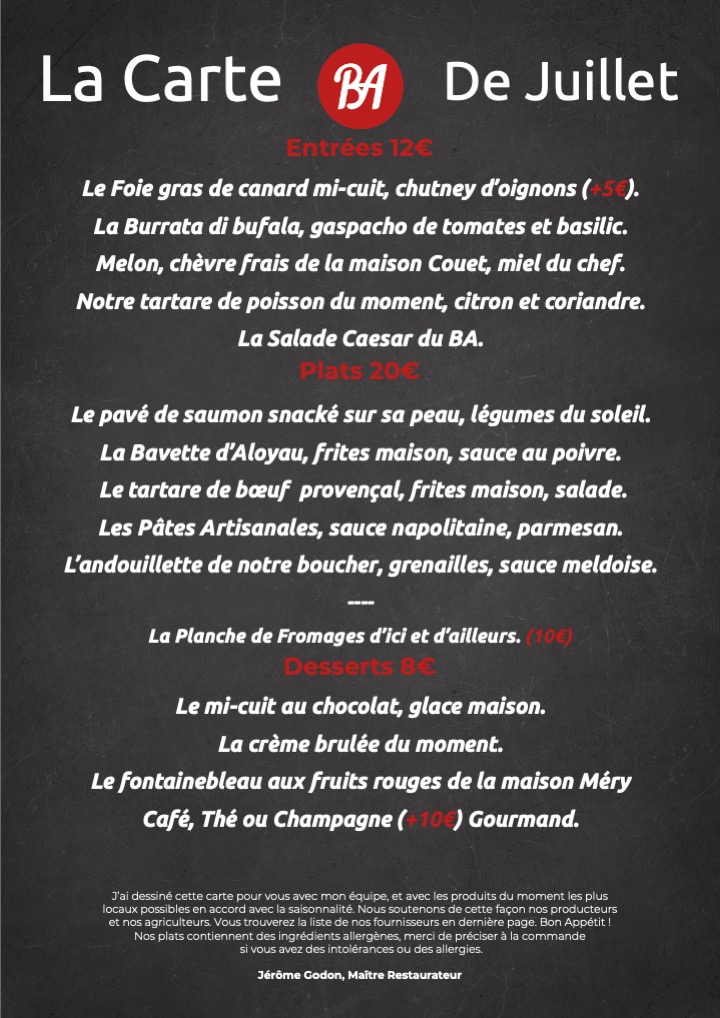 La Carte BA De Juillet

Entrées 12€

Le Foie gras de canard mi-cuit, chutney d'oignons (+5€).
La Burrata di bufala, gaspacho de tomates et basilic.
Melon, chèvre frais de la maison Couet, miel du chef.
Notre tartare de poisson du moment, citron et coriandre.
La Salade Caesar du BA.

Plats 20€

Le pavé de saumon snacké sur sa peau, légumes du soleil.
La Bavette d'Aloyau, frites maison, sauce au poivre.
Le tartare de bœuf provençal, frites maison, salade.
Les Pâtes Artisanales, sauce napolitaine, parmesan.
L'andouillette de notre boucher, grenailles, sauce meldoise.

----

La Planche de Fromages d'ici et d'ailleurs. (10€)

Desserts 8€

Le mi-cuit au chocolat, glace maison.
La crème brulée du moment.
Le fontainebleau aux fruits rouges de la maison Méry
Café, Thé ou Champagne (+10€) Gourmand.

J'ai dessiné cette carte pour vous avec mon équipe, et avec les produits du moment les plus locaux possibles en accord avec la saisonnalité. Nous soutenons de cette façon nos producteurs et nos agriculteurs. Vous trouverez la liste de nos fournisseurs en dernière page. Bon Appétit ! Nos plats contiennent des ingrédients allergènes, merci de préciser à la commande si vous avez des intolérances ou des allergies.

Jérôme Godon, Maître Restaurateur